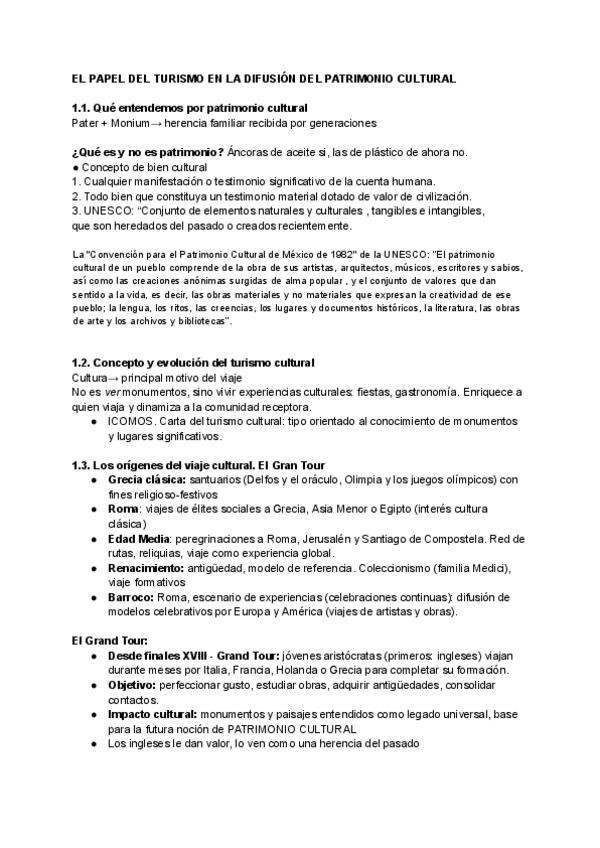 EL PAPEL DEL TURISMO EN LA DIFUSIÓN DEL PATRIMONIO CULTURAL

1.1. Qué entendemos por patrimonio cultural
Pater + Monium→ herencia familiar recibida por generaciones

¿Qué es y no es patrimonio? Áncoras de aceite si, las de plástico de ahora no.
● Concepto de bien cultural
1. Cualquier manifestación o testimonio significativo de la cuenta humana.
2. Todo bien que constituya un testimonio material dotado de valor de civilización.
3. UNESCO: "Conjunto de elementos naturales y culturales , tangibles e intangibles, que son heredados del pasado o creados recientemente.

La "Convención para el Patrimonio Cultural de México de 1982" de la UNESCO: "El patrimonio cultural de un pueblo comprende de la obra de sus artistas, arquitectos, músicos, escritores y sabios, así como las creaciones anónimas surgidas de alma popular , y el conjunto de valores que dan sentido a la vida, es decir, las obras materiales y no materiales que expresan la creatividad de ese pueblo; la lengua, los ritos, las creencias, los lugares y documentos históricos, la literatura, las obras de arte y los archivos y bibliotecas".

1.2. Concepto y evolución del turismo cultural
Cultura→ principal motivo del viaje
No es ver monumentos, sino vivir experiencias culturales: fiestas, gastronomía. Enriquece a quien viaja y dinamiza a la comunidad receptora.
● ICOMOS. Carta del turismo cultural: tipo orientado al conocimiento de monumentos y lugares significativos.

1.3. Los orígenes del viaje cultural. El Gran Tour
● Grecia clásica: santuarios (Delfos y el oráculo, Olimpia y los juegos olímpicos) con fines religioso-festivos
● Roma: viajes de élites sociales a Grecia, Asia Menor o Egipto (interés cultura clásica)
● Edad Media: peregrinaciones a Roma, Jerusalén y Santiago de Compostela. Red de rutas, reliquias, viaje como experiencia global.
● Renacimiento: antigüedad, modelo de referencia. Coleccionismo (familia Medici), viaje formativos
● Barroco: Roma, escenario de experiencias (celebraciones continuas): difusión de modelos celebrativos por Europa y América (viajes de artistas y obras).

El Grand Tour:
● Desde finales XVIII - Grand Tour: jóvenes aristócratas (primeros: ingleses) viajan durante meses por Italia, Francia, Holanda o Grecia para completar su formación.
● Objetivo: perfeccionar gusto, estudiar obras, adquirir antigüedades, consolidar contactos.
● Impacto cultural: monumentos y paisajes entendidos como legado universal, base para la futura noción de PATRIMONIO CULTURAL
● Los ingleses le dan valor, lo ven como una herencia del pasado